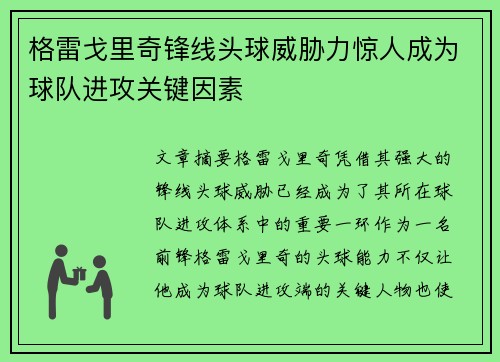 格雷戈里奇锋线头球威胁力惊人成为球队进攻关键因素

文章摘要格雷戈里奇凭借其强大的锋线头球威胁已经成为了其所在球队进攻体系中的重要一环作为一名前锋格雷戈里奇的头球能力不仅让他成为球队进攻端的关键人物也使